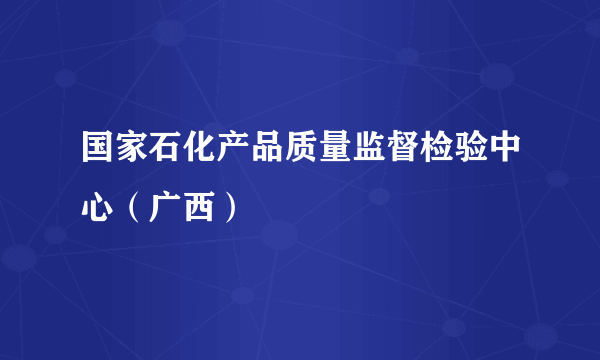 国家石化产品质量监督检验中心（广西）